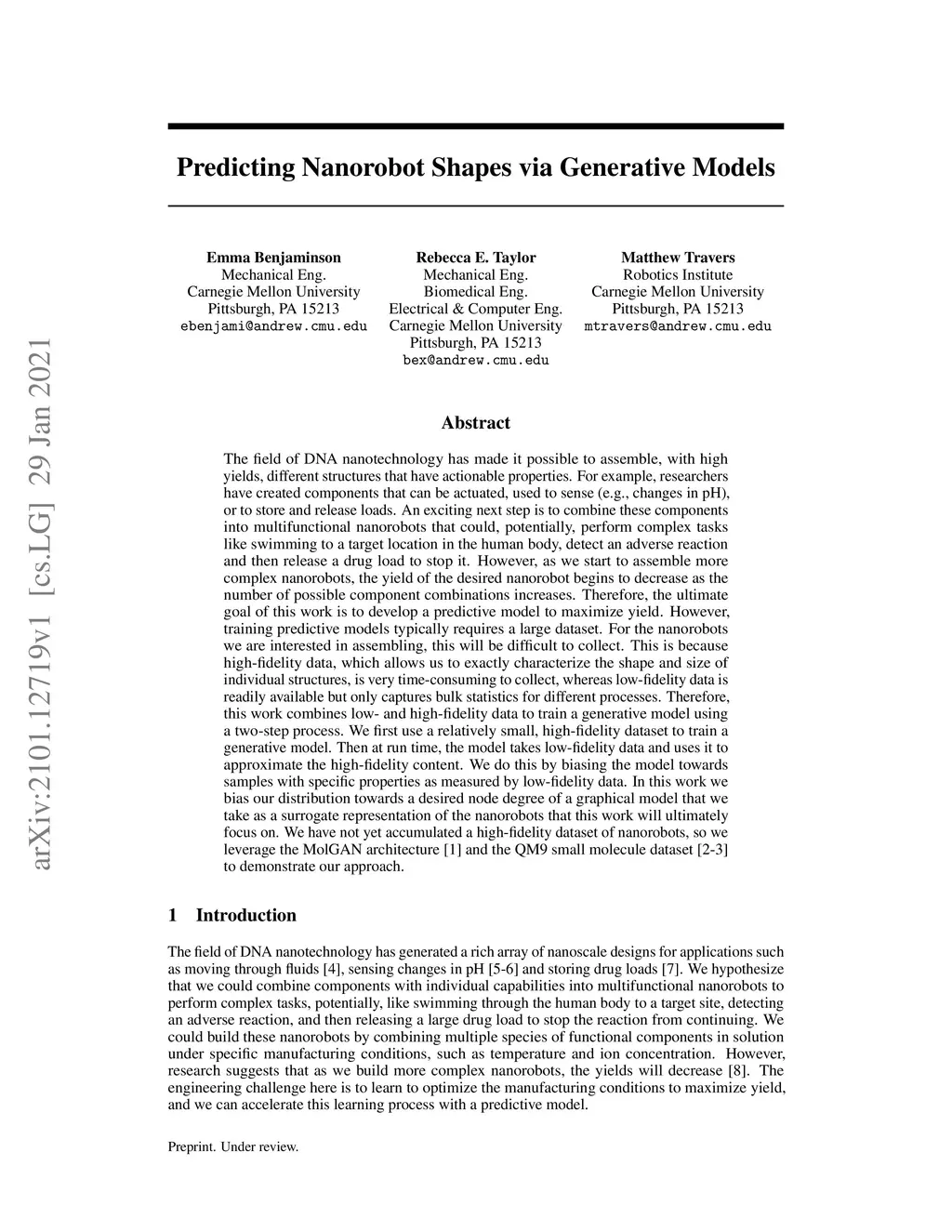 arXiv:2101.12719v1 [cs.LG] 29 Jan 2021

Predicting Nanorobot Shapes via Generative Models

Emma Benjaminson
Mechanical Eng.
Carnegie Mellon University
Pittsburgh, PA 15213
ebenjami@andrew.cmu.edu

Rebecca E. Taylor
Mechanical Eng.
Biomedical Eng.
Electrical & Computer Eng.
Carnegie Mellon University
Pittsburgh, PA 15213
bex@andrew.cmu.edu

Matthew Travers
Robotics Institute
Carnegie Mellon University
Pittsburgh, PA 15213
mtravers@andrew.cmu.edu

Abstract

The field of DNA nanotechnology has made it possible to assemble, with high yields, different structures that have actionable properties. For example, researchers have created components that can be actuated, used to sense (e.g., changes in pH), or to store and release loads. An exciting next step is to combine these components into multifunctional nanorobots that could, potentially, perform complex tasks like swimming to a target location in the human body, detect an adverse reaction and then release a drug load to stop it. However, as we start to assemble more complex nanorobots, the yield of the desired nanorobot begins to decrease as the number of possible component combinations increases. Therefore, the ultimate goal of this work is to develop a predictive model to maximize yield. However, training predictive models typically requires a large dataset. For the nanorobots we are interested in assembling, this will be difficult to collect. This is because high-fidelity data, which allows us to exactly characterize the shape and size of individual structures, is very time-consuming to collect, whereas low-fidelity data is readily available but only captures bulk statistics for different processes. Therefore, this work combines low- and high-fidelity data to train a generative model using a two-step process. We first use a relatively small, high-fidelity dataset to train a generative model. Then at run time, the model takes low-fidelity data and uses it to approximate the high-fidelity content. We do this by biasing the model towards samples with specific properties as measured by low-fidelity data. In this work we bias our distribution towards a desired node degree of a graphical model that we take as a surrogate representation of the nanorobots that this work will ultimately focus on. We have not yet accumulated a high-fidelity dataset of nanorobots, so we leverage the MolGAN architecture [1] and the QM9 small molecule dataset [2-3] to demonstrate our approach.

1 Introduction

The field of DNA nanotechnology has generated a rich array of nanoscale designs for applications such as moving through fluids [4], sensing changes in pH [5-6] and storing drug loads [7]. We hypothesize that we could combine components with individual capabilities into multifunctional nanorobots to perform complex tasks, potentially, like swimming through the human body to a target site, detecting an adverse reaction, and then releasing a large drug load to stop the reaction from continuing. We could build these nanorobots by combining multiple species of functional components in solution under specific manufacturing conditions, such as temperature and ion concentration. However, research suggests that as we build more complex nanorobots, the yields will decrease [8]. The engineering challenge here is to learn to optimize the manufacturing conditions to maximize yield, and we can accelerate this learning process with a predictive model.

Preprint. Under review.